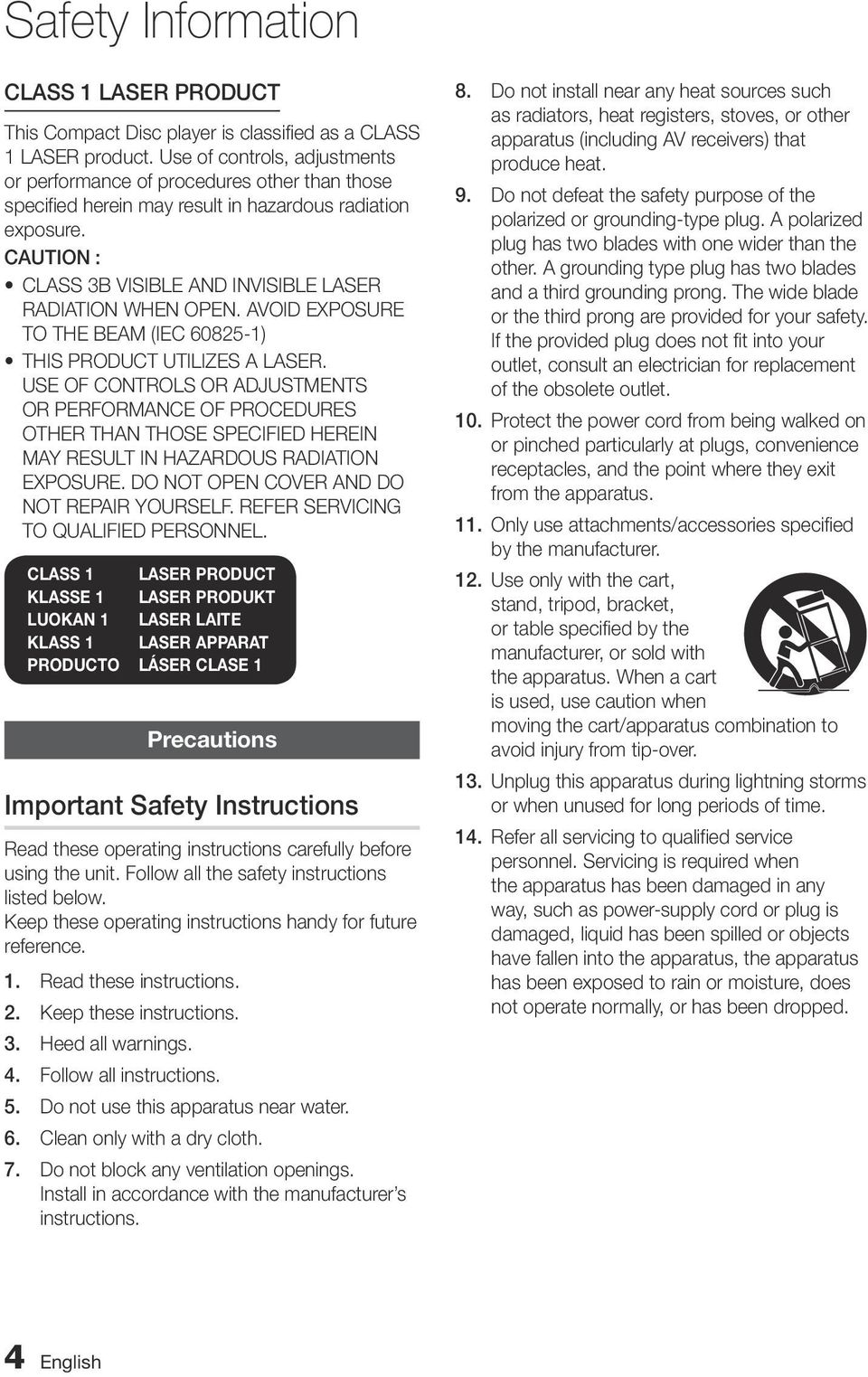 Safety Information

CLASS 1 LASER PRODUCT

This Compact Disc player is classified as a CLASS 1 LASER product. Use of controls, adjustments or performance of procedures other than those specified herein may result in hazardous radiation exposure.

CAUTION :

• CLASS 3B VISIBLE AND INVISIBLE LASER RADIATION WHEN OPEN. AVOID EXPOSURE TO THE BEAM (IEC 60825-1)

• THIS PRODUCT UTILIZES A LASER. USE OF CONTROLS OR ADJUSTMENTS OR PERFORMANCE OF PROCEDURES OTHER THAN THOSE SPECIFIED HEREIN MAY RESULT IN HAZARDOUS RADIATION EXPOSURE. DO NOT OPEN COVER AND DO NOT REPAIR YOURSELF. REFER SERVICING TO QUALIFIED PERSONNEL.

| CLASS 1 | LASER PRODUCT |
|---|---|
| KLASSE 1 | LASER PRODUKT |
| LUOKAN 1 | LASER LAITE |
| KLASS 1 | LASER APPARAT |
| PRODUCTO | LÁSER CLASE 1 |

Precautions

Important Safety Instructions

Read these operating instructions carefully before using the unit. Follow all the safety instructions listed below.
Keep these operating instructions handy for future reference.

1. Read these instructions.
2. Keep these instructions.
3. Heed all warnings.
4. Follow all instructions.
5. Do not use this apparatus near water.
6. Clean only with a dry cloth.
7. Do not block any ventilation openings. Install in accordance with the manufacturer's instructions.
8. Do not install near any heat sources such as radiators, heat registers, stoves, or other apparatus (including AV receivers) that produce heat.
9. Do not defeat the safety purpose of the polarized or grounding-type plug. A polarized plug has two blades with one wider than the other. A grounding type plug has two blades and a third grounding prong. The wide blade or the third prong are provided for your safety. If the provided plug does not fit into your outlet, consult an electrician for replacement of the obsolete outlet.
10. Protect the power cord from being walked on or pinched particularly at plugs, convenience receptacles, and the point where they exit from the apparatus.
11. Only use attachments/accessories specified by the manufacturer.
12. Use only with the cart, stand, tripod, bracket, or table specified by the manufacturer, or sold with the apparatus. When a cart is used, use caution when moving the cart/apparatus combination to avoid injury from tip-over.
13. Unplug this apparatus during lightning storms or when unused for long periods of time.
14. Refer all servicing to qualified service personnel. Servicing is required when the apparatus has been damaged in any way, such as power-supply cord or plug is damaged, liquid has been spilled or objects have fallen into the apparatus, the apparatus has been exposed to rain or moisture, does not operate normally, or has been dropped.

4 English